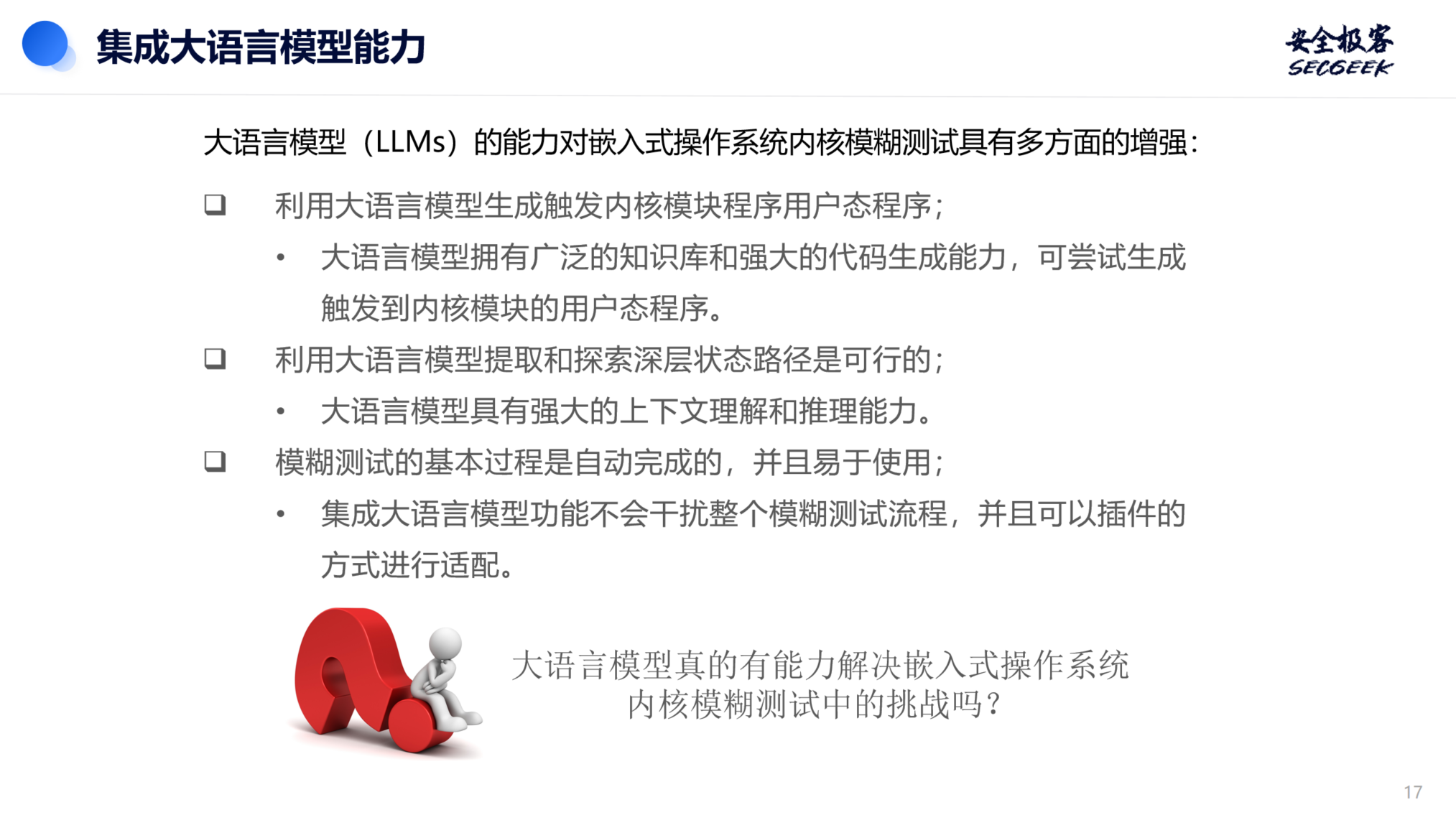 集成大语言模型能力

安全极客
SECGEEK

大语言模型（LLMs）的能力对嵌入式操作系统内核模糊测试具有多方面的增强：

❑ 利用大语言模型生成触发内核模块程序用户态程序；
• 大语言模型拥有广泛的知识库和强大的代码生成能力，可尝试生成触发到内核模块的用户态程序。
❑ 利用大语言模型提取和探索深层状态路径是可行的；
• 大语言模型具有强大的上下文理解和推理能力。
❑ 模糊测试的基本过程是自动完成的，并且易于使用；
• 集成大语言模型功能不会干扰整个模糊测试流程，并且可以插件的方式进行适配。

大语言模型真的有能力解决嵌入式操作系统内核模糊测试中的挑战吗？

17